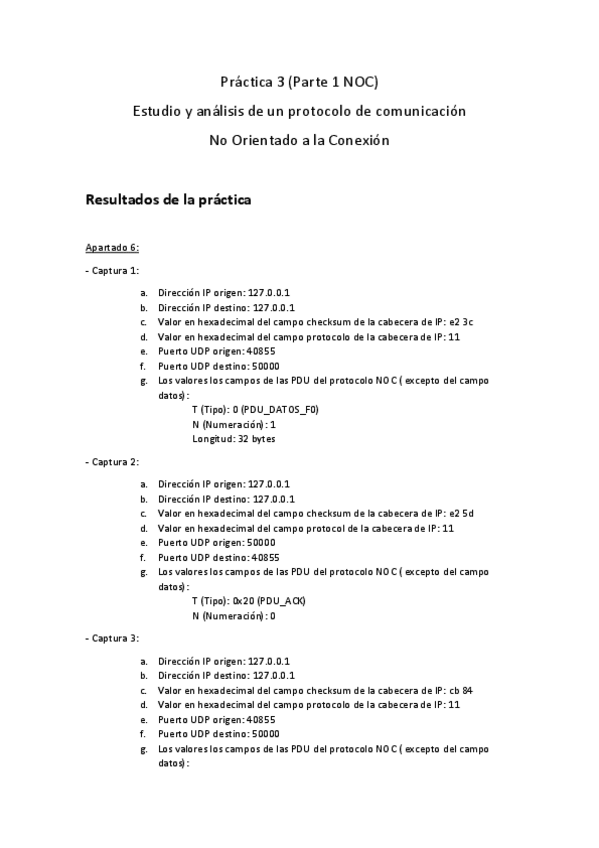 Práctica 3 (Parte 1 NOC)

Estudio y análisis de un protocolo de comunicación

No Orientado a la Conexión

Resultados de la práctica

Apartado 6:

- Captura 1:

a. Dirección IP origen: 127.0.0.1
b. Dirección IP destino: 127.0.0.1
c. Valor en hexadecimal del campo checksum de la cabecera de IP: e2 3c
d. Valor en hexadecimal del campo protocolo de la cabecera de IP: 11
e. Puerto UDP origen: 40855
f. Puerto UDP destino: 50000
g. Los valores los campos de las PDU del protocolo NOC ( excepto del campo datos):
T (Tipo): 0 (PDU_DATOS_F0)
N (Numeración): 1
Longitud: 32 bytes

- Captura 2:

a. Dirección IP origen: 127.0.0.1
b. Dirección IP destino: 127.0.0.1
c. Valor en hexadecimal del campo checksum de la cabecera de IP: e2 5d
d. Valor en hexadecimal del campo protocol de la cabecera de IP: 11
e. Puerto UDP origen: 50000
f. Puerto UDP destino: 40855
g. Los valores los campos de las PDU del protocolo NOC ( excepto del campo datos):
T (Tipo): 0x20 (PDU_ACK)
N (Numeración): 0

- Captura 3:

a. Dirección IP origen: 127.0.0.1
b. Dirección IP destino: 127.0.0.1
c. Valor en hexadecimal del campo checksum de la cabecera de IP: cb 84
d. Valor en hexadecimal del campo protocolo de la cabecera de IP: 11
e. Puerto UDP origen: 40855
f. Puerto UDP destino: 50000
g. Los valores los campos de las PDU del protocolo NOC ( excepto del campo datos):